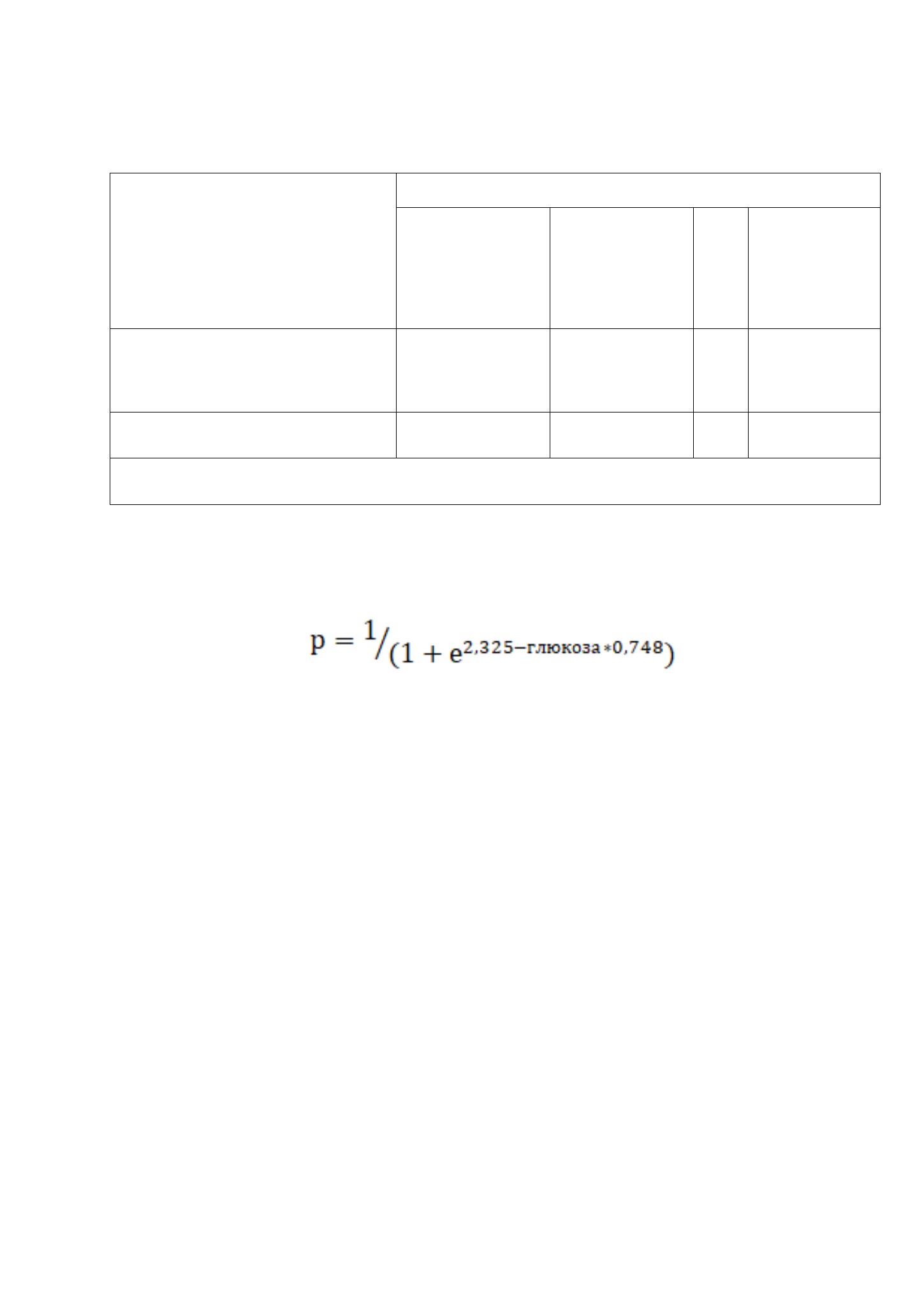 $p = {}^{1}/_{(1 + e^{2,325 - глюкоза * 0,748})}$